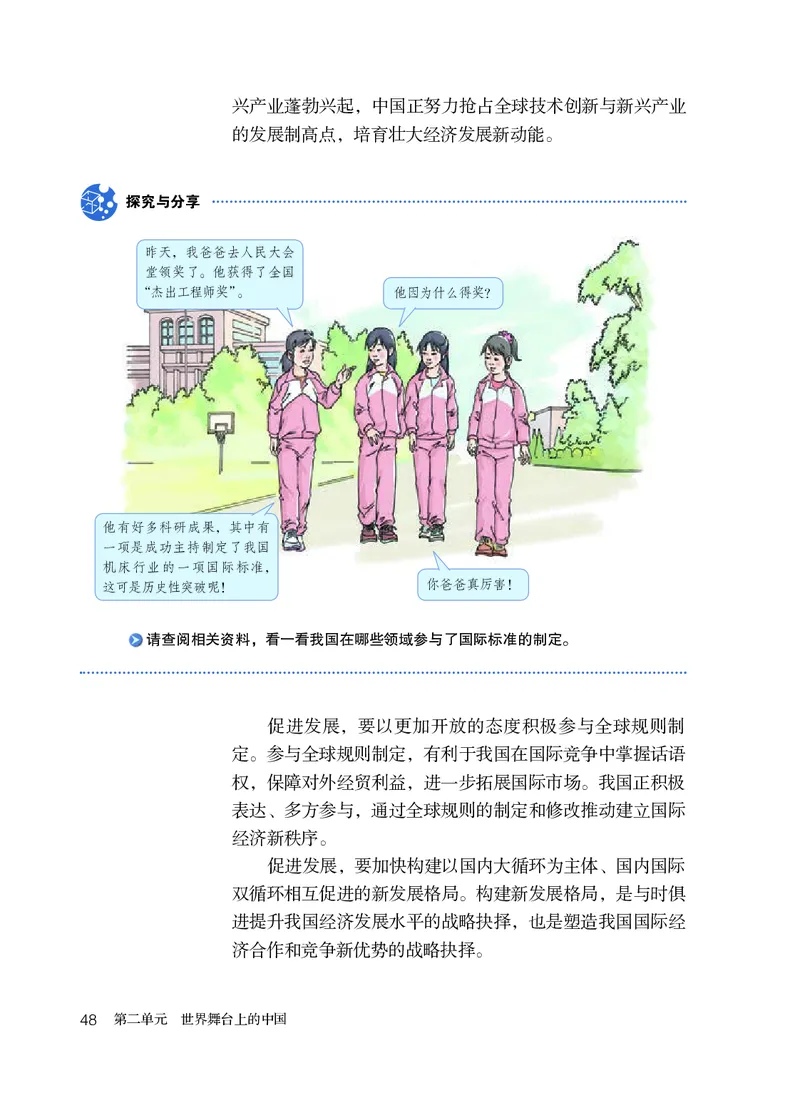 兴产业蓬勃兴起，中国正努力抢占全球技术创新与新兴产业的发展制高点，培育壮大经济发展新动能。

探究与分享

昨天，我爸爸去人民大会堂领奖了。他获得了全国“杰出工程师奖”。

他因为什么得奖？

他有好多科研成果，其中有一项是成功主持制定了我国机床行业的一项国际标准，这可是历史性突破呢！

你爸爸真厉害！

请查阅相关资料，看一看我国在哪些领域参与了国际标准的制定。

促进发展，要以更加开放的态度积极参与全球规则制定。参与全球规则制定，有利于我国在国际竞争中掌握话语权，保障对外经贸利益，进一步拓展国际市场。我国正积极表达、多方参与，通过全球规则的制定和修改推动建立国际经济新秩序。

促进发展，要加快构建以国内大循环为主体、国内国际双循环相互促进的新发展格局。构建新发展格局，是与时俱进提升我国经济发展水平的战略抉择，也是塑造我国国际经济合作和竞争新优势的战略抉择。

48 第二单元 世界舞台上的中国